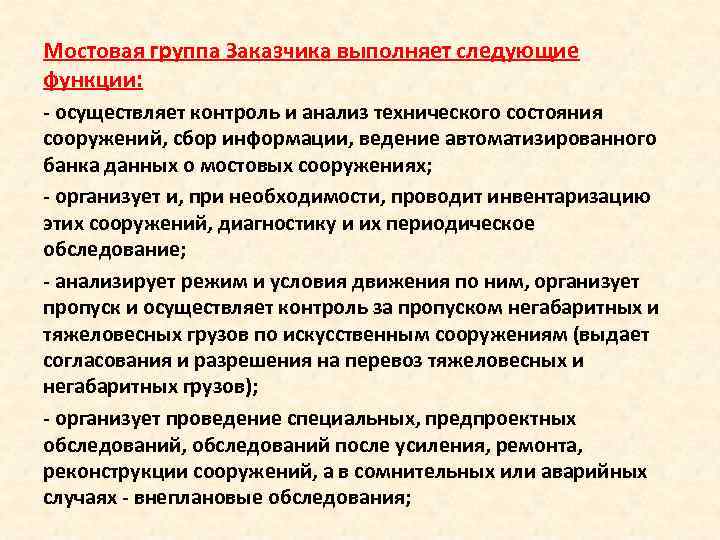 Мостовая группа Заказчика выполняет следующие функции:

- осуществляет контроль и анализ технического состояния сооружений, сбор информации, ведение автоматизированного банка данных о мостовых сооружениях;

- организует и, при необходимости, проводит инвентаризацию этих сооружений, диагностику и их периодическое обследование;

- анализирует режим и условия движения по ним, организует пропуск и осуществляет контроль за пропуском негабаритных и тяжеловесных грузов по искусственным сооружениям (выдает согласования и разрешения на перевоз тяжеловесных и негабаритных грузов);

- организует проведение специальных, предпроектных обследований, обследований после усиления, ремонта, реконструкции сооружений, а в сомнительных или аварийных случаях - внеплановые обследования;